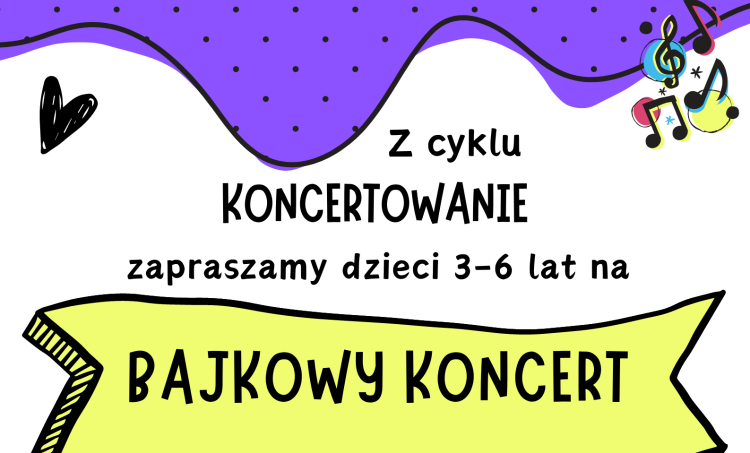 Z cyklu

KONCERTOWANIE

zapraszamy dzieci 3-6 lat na

BAJKOWY KONCERT